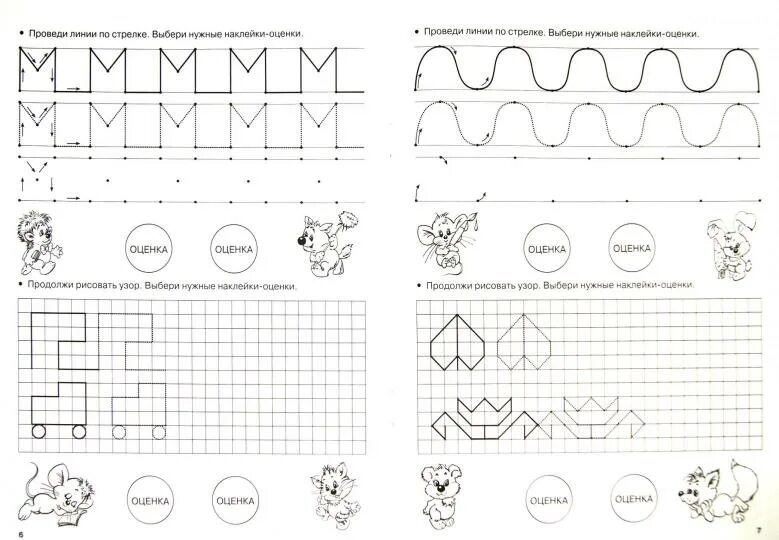 • Проведи линии по стрелке. Выбери нужные наклейки-оценки.

ОЦЕНКА

ОЦЕНКА

• Продолжи рисовать узор. Выбери нужные наклейки-оценки.

ОЦЕНКА

ОЦЕНКА

6

• Проведи линии по стрелке. Выбери нужные наклейки-оценки.

ОЦЕНКА

ОЦЕНКА

• Продолжи рисовать узор. Выбери нужные наклейки-оценки.

ОЦЕНКА

ОЦЕНКА

7